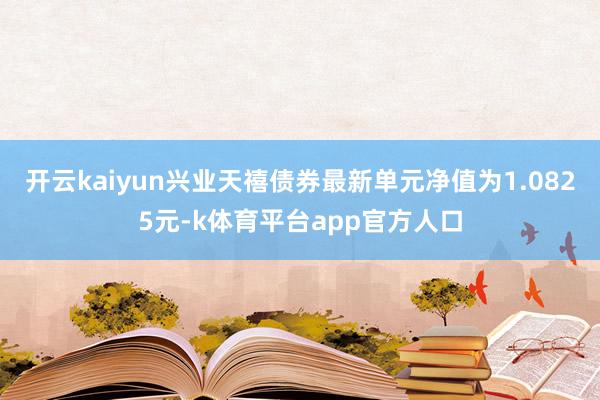 开云kaiyun兴业天禧债券最新单元净值为1.0825元-k体育平台app官方人口